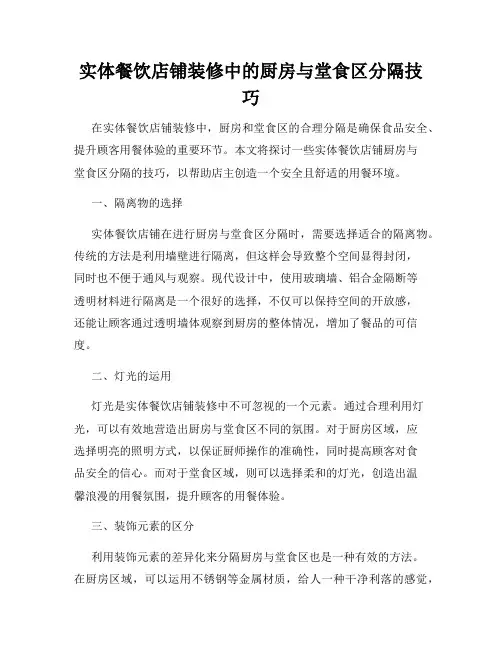 实体餐饮店铺装修中的厨房与堂食区分隔技巧

在实体餐饮店铺装修中，厨房和堂食区的合理分隔是确保食品安全、提升顾客用餐体验的重要环节。本文将探讨一些实体餐饮店铺厨房与堂食区分隔的技巧，以帮助店主创造一个安全且舒适的用餐环境。

一、隔离物的选择

实体餐饮店铺在进行厨房与堂食区分隔时，需要选择适合的隔离物。传统的方法是利用墙壁进行隔离，但这样会导致整个空间显得封闭，同时也不便于通风与观察。现代设计中，使用玻璃墙、铝合金隔断等透明材料进行隔离是一个很好的选择，不仅可以保持空间的开放感，还能让顾客通过透明墙体观察到厨房的整体情况，增加了餐品的可信度。

二、灯光的运用

灯光是实体餐饮店铺装修中不可忽视的一个元素。通过合理利用灯光，可以有效地营造出厨房与堂食区不同的氛围。对于厨房区域，应选择明亮的照明方式，以保证厨师操作的准确性，同时提高顾客对食品安全的信心。而对于堂食区域，则可以选择柔和的灯光，创造出温馨浪漫的用餐氛围，提升顾客的用餐体验。

三、装饰元素的区分

利用装饰元素的差异化来分隔厨房与堂食区也是一种有效的方法。在厨房区域，可以运用不锈钢等金属材质，给人一种干净利落的感觉，